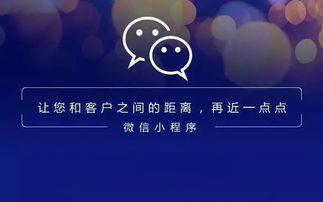 让您和客户之间的距离，再近一点点
微信小程序